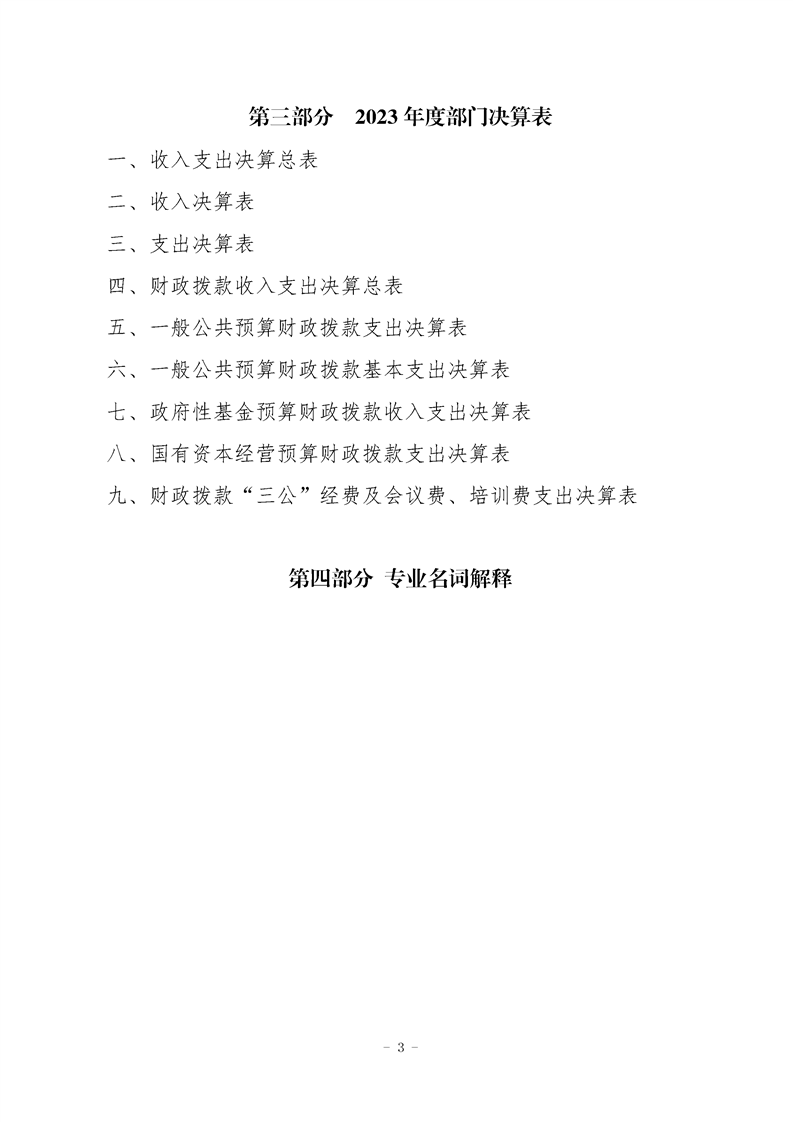 第三部分　2023 年度部门决算表

一、收入支出决算总表

二、收入决算表

三、支出决算表

四、财政拨款收入支出决算总表

五、一般公共预算财政拨款支出决算表

六、一般公共预算财政拨款基本支出决算表

七、政府性基金预算财政拨款收入支出决算表

八、国有资本经营预算财政拨款支出决算表

九、财政拨款“三公”经费及会议费、培训费支出决算表

第四部分 专业名词解释

- 3 -